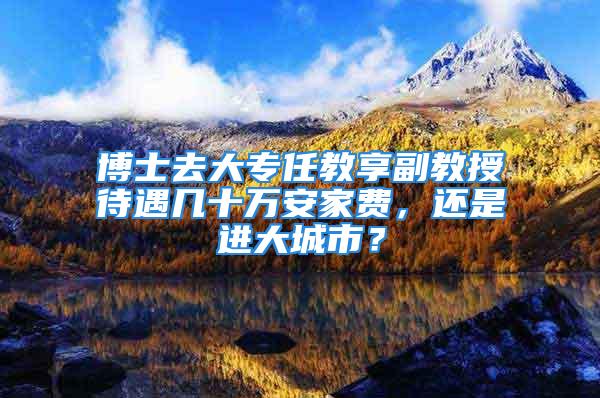 博士去大专任教享副教授待遇几十万安家费，还是进大城市？